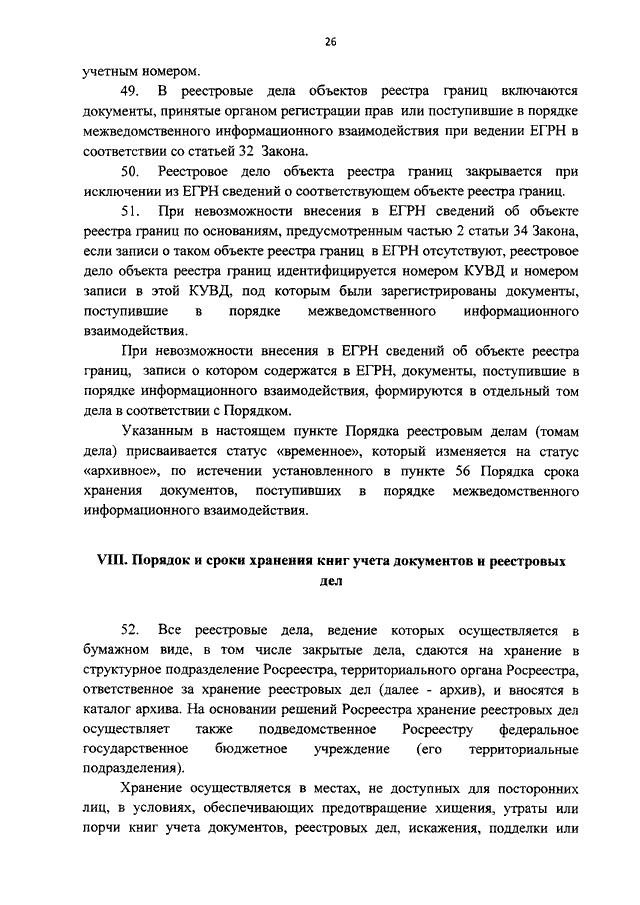 26

учетным номером.

49. В реестровые дела объектов реестра границ включаются документы, принятые органом регистрации прав или поступившие в порядке межведомственного информационного взаимодействия при ведении ЕГРН в соответствии со статьей 32 Закона.

50. Реестровое дело объекта реестра границ закрывается при исключении из ЕГРН сведений о соответствующем объекте реестра границ.

51. При невозможности внесения в ЕГРН сведений об объекте реестра границ по основаниям, предусмотренным частью 2 статьи 34 Закона, если записи о таком объекте реестра границ в ЕГРН отсутствуют, реестровое дело объекта реестра границ идентифицируется номером КУВД и номером записи в этой КУВД, под которым были зарегистрированы документы, поступившие в порядке межведомственного информационного взаимодействия.

При невозможности внесения в ЕГРН сведений об объекте реестра границ, записи о котором содержатся в ЕГРН, документы, поступившие в порядке информационного взаимодействия, формируются в отдельный том дела в соответствии с Порядком.

Указанным в настоящем пункте Порядка реестровым делам (томам дела) присваивается статус «временное», который изменяется на статус «архивное», по истечении установленного в пункте 56 Порядка срока хранения документов, поступивших в порядке межведомственного информационного взаимодействия.

VIII. Порядок и сроки хранения книг учета документов и реестровых дел

52. Все реестровые дела, ведение которых осуществляется в бумажном виде, в том числе закрытые дела, сдаются на хранение в структурное подразделение Росреестра, территориального органа Росреестра, ответственное за хранение реестровых дел (далее - архив), и вносятся в каталог архива. На основании решений Росреестра хранение реестровых дел осуществляет также подведомственное Росреестру федеральное государственное бюджетное учреждение (его территориальные подразделения).

Хранение осуществляется в местах, не доступных для посторонних лиц, в условиях, обеспечивающих предотвращение хищения, утраты или порчи книг учета документов, реестровых дел, искажения, подделки или